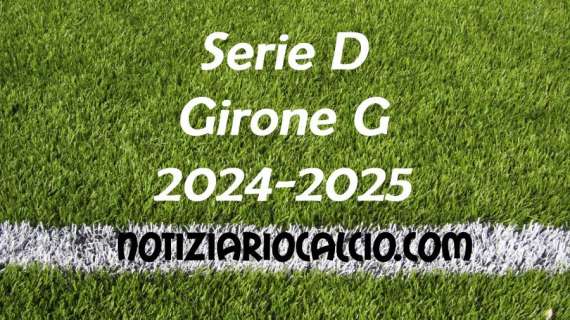 Serie D
Girone G
2024-2025

NOTIZIARIOCALCIO.COM